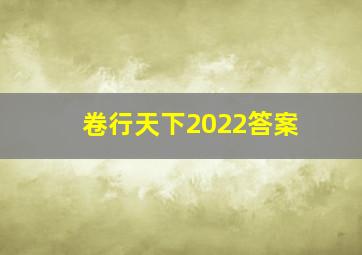 卷行天下2022答案